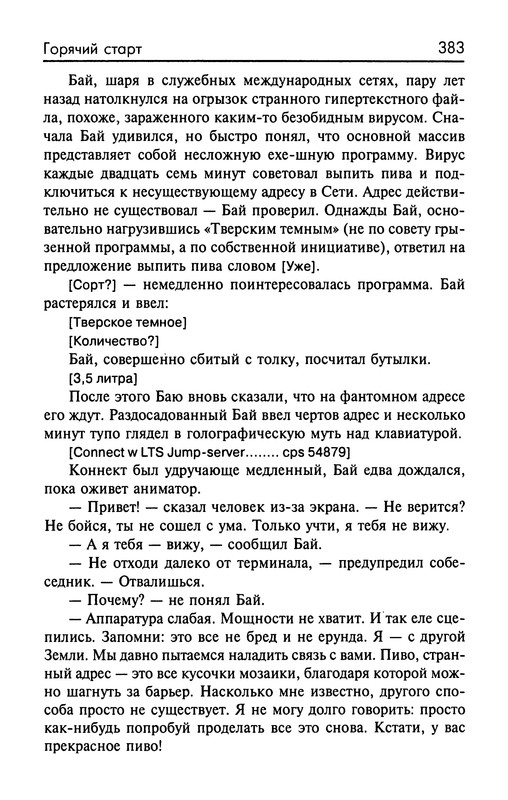 Горячий старт 383

Бай, шаря в служебных международных сетях, пару лет назад натолкнулся на огрызок странного гипертекстного файла, похоже, зараженного каким-то безобидным вирусом. Сначала Бай удивился, но быстро понял, что основной массив представляет собой несложную exe-шную программу. Вирус каждые двадцать семь минут советовал выпить пива и подключиться к несуществующему адресу в Сети. Адрес действительно не существовал — Бай проверил. Однажды Бай, основательно нагрузившись «Тверским темным» (не по совету грызенной программы, а по собственной инициативе), ответил на предложение выпить пива словом [Уже].

[Сорт?] — немедленно поинтересовалась программа. Бай растерялся и ввел:

[Тверское темное]

[Количество?]

Бай, совершенно сбитый с толку, посчитал бутылки.

[3,5 литра]

После этого Баю вновь сказали, что на фантомном адресе его ждут. Раздосадованный Бай ввел чертов адрес и несколько минут тупо глядел в голографическую муть над клавиатурой.

[Connect w LTS Jump-server........ cps 54879]

Коннект был удручающе медленный, Бай едва дождался, пока оживет аниматор.

— Привет! — сказал человек из-за экрана. — Не верится? Не бойся, ты не сошел с ума. Только учти, я тебя не вижу.

— А я тебя — вижу, — сообщил Бай.

— Не отходи далеко от терминала, — предупредил собеседник. — Отвалишься.

— Почему? — не понял Бай.

— Аппаратура слабая. Мощности не хватит. И так еле сцепились. Запомни: это все не бред и не ерунда. Я — с другой Земли. Мы давно пытаемся наладить связь с вами. Пиво, странный адрес — это все кусочки мозаики, благодаря которой можно шагнуть за барьер. Насколько мне известно, другого способа просто не существует. Я не могу долго говорить: просто как-нибудь попробуй проделать все это снова. Кстати, у вас прекрасное пиво!